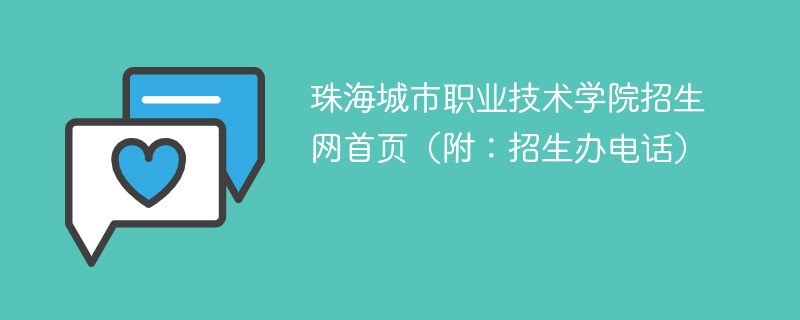 珠海城市职业技术学院招生网首页（附：招生办电话）